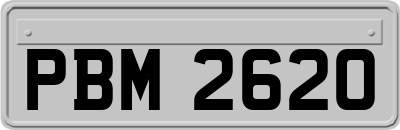 PBM 2620